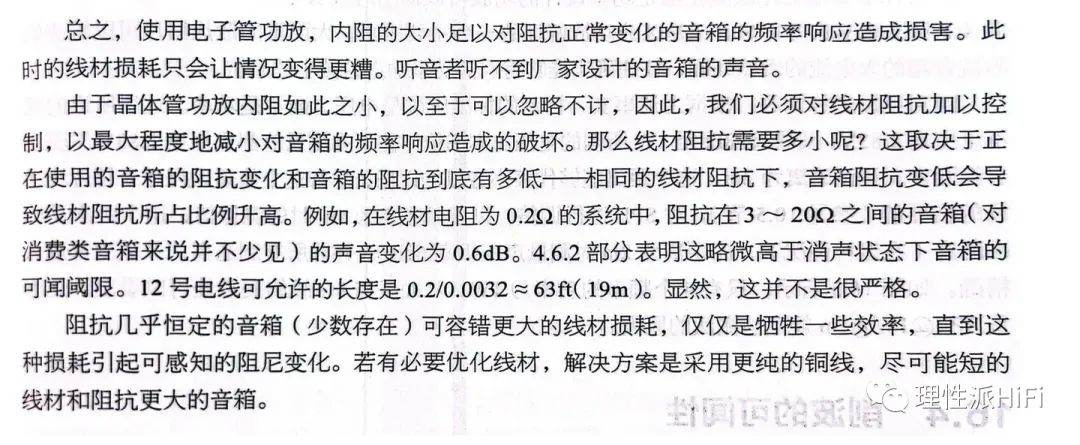 总之，使用电子管功放，内阻的大小足以对阻抗正常变化的音箱的频率响应造成损害。此时的线材损耗只会让情况变得更糟。听音者听不到厂家设计的音箱的声音。

由于晶体管功放内阻如此之小，以至于可以忽略不计，因此，我们必须对线材阻抗加以控制，以最大程度地减小对音箱的频率响应造成的破坏。那么线材阻抗需要多小呢？这取决于正在使用的音箱的阻抗变化和音箱的阻抗到底有多低——相同的线材阻抗下，音箱阻抗变低会导致线材阻抗所占比例升高。例如，在线材电阻为 0.2Ω 的系统中，阻抗在 3 ~ 20Ω 之间的音箱（对消费类音箱来说并不少见）的声音变化为 0.6dB。4.6.2 部分表明这略微高于消声状态下音箱的可闻阈限。12 号电线可允许的长度是 0.2/0.0032 ≈ 63ft（19m）。显然，这并不是很严格。

阻抗几乎恒定的音箱（少数存在）可容错更大的线材损耗，仅仅是牺牲一些效率，直到这种损耗引起可感知的阻尼变化。若有必要优化线材，解决方案是采用更纯的铜线，尽可能短的线材和阻抗更大的音箱。

理性派HiFi